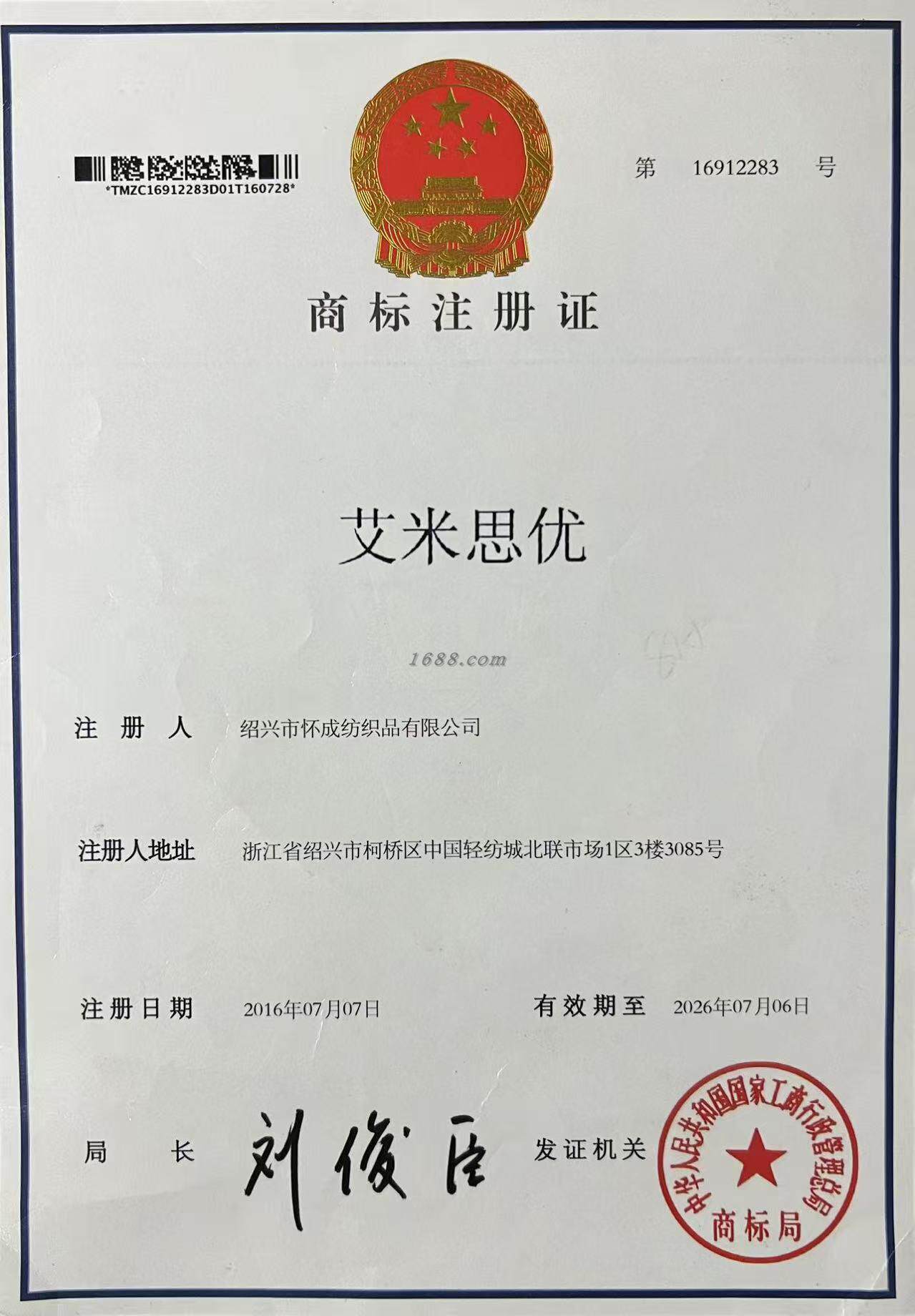 *TMZC16912283D01T160728*

第 16912283 号

商标注册证

艾米思优

注册人 绍兴市怀成纺织品有限公司

注册人地址 浙江省绍兴市柯桥区中国轻纺城北联市场1区3楼3085号

注册日期 2016年07月07日 有效期至 2026年07月06日

局长 刘俊臣 发证机关

中华人民共和国国家工商行政管理总局
商标局

1688.com